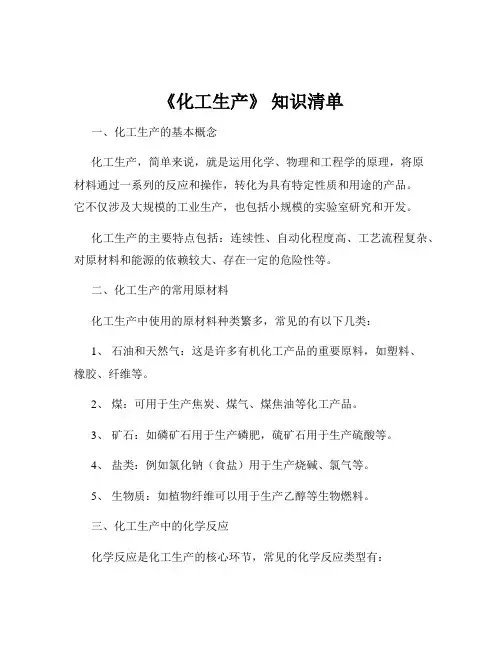 《化工生产》 知识清单

一、化工生产的基本概念

化工生产，简单来说，就是运用化学、物理和工程学的原理，将原材料通过一系列的反应和操作，转化为具有特定性质和用途的产品。它不仅涉及大规模的工业生产，也包括小规模的实验室研究和开发。

化工生产的主要特点包括：连续性、自动化程度高、工艺流程复杂、对原材料和能源的依赖较大、存在一定的危险性等。

二、化工生产的常用原材料

化工生产中使用的原材料种类繁多，常见的有以下几类：

1、 石油和天然气：这是许多有机化工产品的重要原料，如塑料、橡胶、纤维等。

2、 煤：可用于生产焦炭、煤气、煤焦油等化工产品。

3、 矿石：如磷矿石用于生产磷肥，硫矿石用于生产硫酸等。

4、 盐类：例如氯化钠（食盐）用于生产烧碱、氯气等。

5、 生物质：如植物纤维可以用于生产乙醇等生物燃料。

三、化工生产中的化学反应

化学反应是化工生产的核心环节，常见的化学反应类型有：